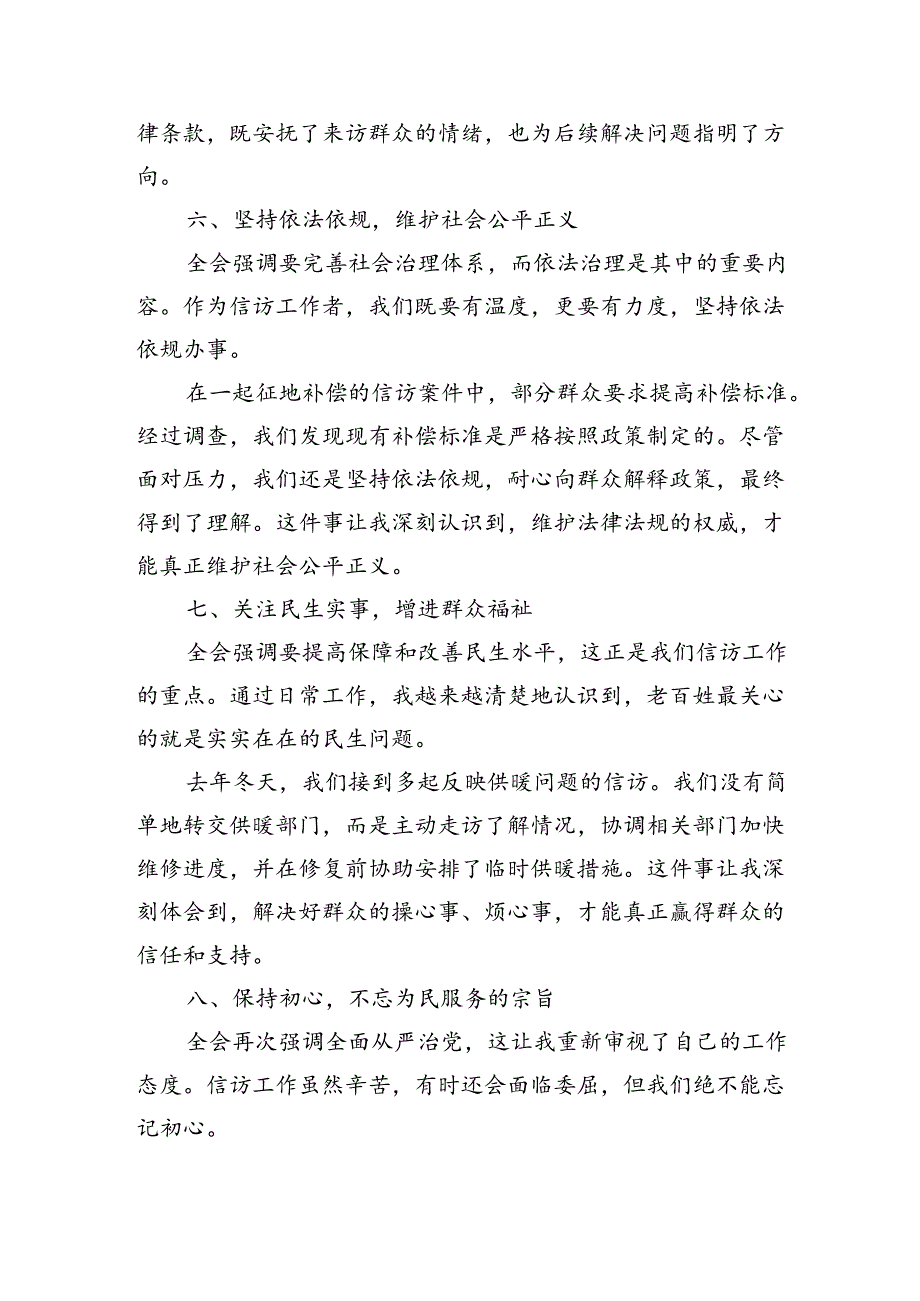 律条款，既安抚了来访群众的情绪，也为后续解决问题指明了方向。

六、坚持依法依规，维护社会公平正义

全会强调要完善社会治理体系，而依法治理是其中的重要内容。作为信访工作者，我们既要有温度，更要有力度，坚持依法依规办事。

在一起征地补偿的信访案件中，部分群众要求提高补偿标准。经过调查，我们发现现有补偿标准是严格按照政策制定的。尽管面对压力，我们还是坚持依法依规，耐心向群众解释政策，最终得到了理解。这件事让我深刻认识到，维护法律法规的权威，才能真正维护社会公平正义。

七、关注民生实事，增进群众福祉

全会强调要提高保障和改善民生水平，这正是我们信访工作的重点。通过日常工作，我越来越清楚地认识到，老百姓最关心的就是实实在在的民生问题。

去年冬天，我们接到多起反映供暖问题的信访。我们没有简单地转交供暖部门，而是主动走访了解情况，协调相关部门加快维修进度，并在修复前协助安排了临时供暖措施。这件事让我深刻体会到，解决好群众的操心事、烦心事，才能真正赢得群众的信任和支持。

八、保持初心，不忘为民服务的宗旨

全会再次强调全面从严治党，这让我重新审视了自己的工作态度。信访工作虽然辛苦，有时还会面临委屈，但我们绝不能忘记初心。